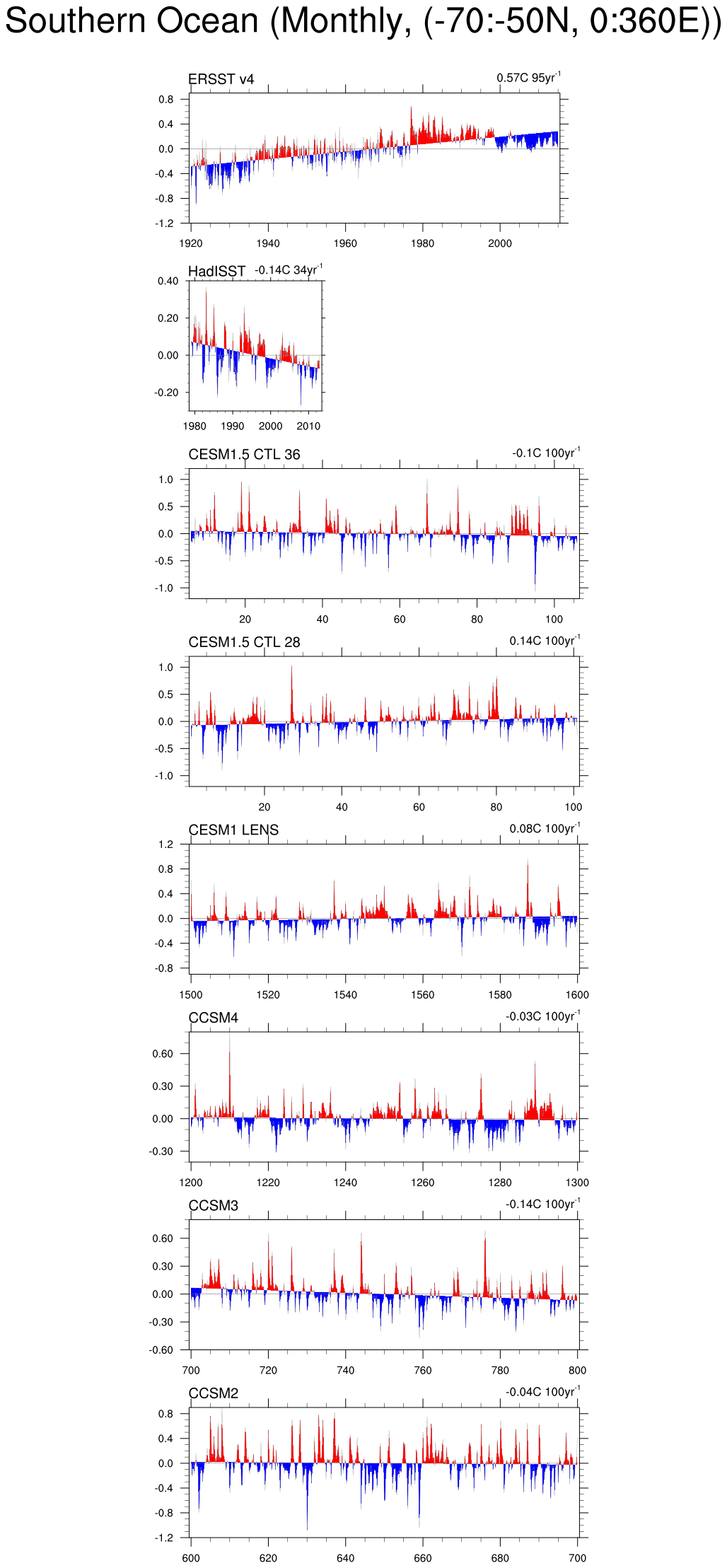 Southern Ocean (Monthly, (-70:-50N, 0:360E))

ERSST v4
0.57C 95yr$^{-1}$
0.8
0.4
0.0
-0.4
-0.8
-1.2
1920
1940
1960
1980
2000

HadISST
-0.14C 34yr$^{-1}$
0.40
0.20
0.00
-0.20
1980
1990
2000
2010

CESM1.5 CTL 36
-0.1C 100yr$^{-1}$
1.0
0.5
0.0
-0.5
-1.0
20
40
60
80
100

CESM1.5 CTL 28
0.14C 100yr$^{-1}$
1.0
0.5
0.0
-0.5
-1.0
20
40
60
80
100

CESM1 LENS
0.08C 100yr$^{-1}$
1.2
0.8
0.4
0.0
-0.4
-0.8
1500
1520
1540
1560
1580
1600

CCSM4
-0.03C 100yr$^{-1}$
0.60
0.30
0.00
-0.30
1200
1220
1240
1260
1280
1300

CCSM3
-0.14C 100yr$^{-1}$
0.60
0.30
0.00
-0.30
-0.60
700
720
740
760
780
800

CCSM2
-0.04C 100yr$^{-1}$
0.8
0.4
0.0
-0.4
-0.8
-1.2
600
620
640
660
680
700